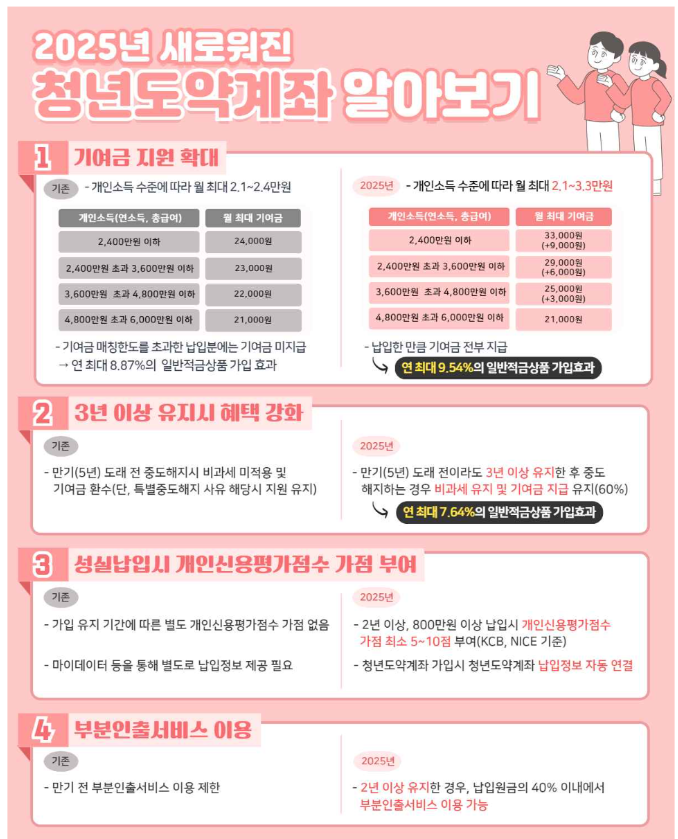 2025년 새로워진
청년도약계좌 알아보기

1 기여금 지원 확대

기존 - 개인소득 수준에 따라 월 최대 2.1~2.4만원

| 개인소득(연소득, 총급여) | 월 최대 기여금 |
|---|---|
| 2,400만원 이하 | 24,000원 |
| 2,400만원 초과 3,600만원 이하 | 23,000원 |
| 3,600만원 초과 4,800만원 이하 | 22,000원 |
| 4,800만원 초과 6,000만원 이하 | 21,000원 |

- 기여금 매칭한도를 초과한 납입분에는 기여금 미지급
→ 연 최대 8.87%의 일반적금상품 가입 효과

2025년 - 개인소득 수준에 따라 월 최대 2.1~3.3만원

| 개인소득(연소득, 총급여) | 월 최대 기여금 |
|---|---|
| 2,400만원 이하 | 33,000원 (+9,000원) |
| 2,400만원 초과 3,600만원 이하 | 29,000원 (+6,000원) |
| 3,600만원 초과 4,800만원 이하 | 25,000원 (+3,000원) |
| 4,800만원 초과 6,000만원 이하 | 21,000원 |

- 납입한 만큼 기여금 전부 지급
연 최대 9.54%의 일반적금상품 가입효과

2 3년 이상 유지시 혜택 강화

기존

- 만기(5년) 도래 전 중도해지시 비과세 미적용 및 기여금 환수(단, 특별중도해지 사유 해당시 지원 유지)

2025년

- 만기(5년) 도래 전이라도 3년 이상 유지한 후 중도 해지하는 경우 비과세 유지 및 기여금 지급 유지(60%)
연 최대 7.64%의 일반적금상품 가입효과

3 성실납입시 개인신용평가점수 가점 부여

기존

- 가입 유지 기간에 따른 별도 개인신용평가점수 가점 없음

- 마이데이터 등을 통해 별도로 납입정보 제공 필요

2025년

- 2년 이상, 800만원 이상 납입시 개인신용평가점수 가점 최소 5~10점 부여(KCB, NICE 기준)

- 청년도약계좌 가입시 청년도약계좌 납입정보 자동 연결

4 부분인출서비스 이용

기존

- 만기 전 부분인출서비스 이용 제한

2025년

- 2년 이상 유지한 경우, 납입원금의 40% 이내에서 부분인출서비스 이용 가능